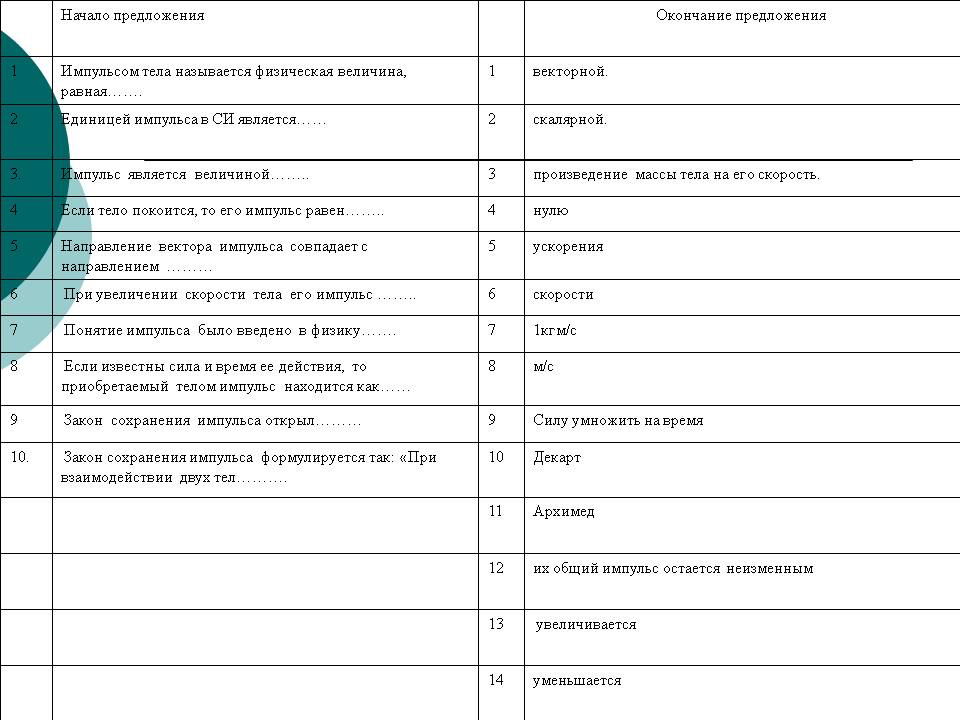 |  | Начало предложения |  | Окончание предложения |
|---|---|---|---|
| 1 | Импульсом тела называется физическая величина, равная……. | 1 | векторной. |
| 2 | Единицей импульса в СИ является…… | 2 | скалярной. |
| 3. | Импульс является величиной…….. | 3 | произведение массы тела на его скорость. |
| 4 | Если тело покоится, то его импульс равен…….. | 4 | нулю |
| 5 | Направление вектора импульса совпадает с направлением ……… | 5 | ускорения |
| 6 | При увеличении скорости тела его импульс …….. | 6 | скорости |
| 7 | Понятие импульса было введено в физику……. | 7 | 1кгм/с |
| 8 | Если известны сила и время ее действия, то приобретаемый телом импульс находится как…… | 8 | м/с |
| 9 | Закон сохранения импульса открыл……… | 9 | Силу умножить на время |
| 10. | Закон сохранения импульса формулируется так: «При взаимодействии двух тел………. | 10 | Декарт |
|  |  | 11 | Архимед |
|  |  | 12 | их общий импульс остается неизменным |
|  |  | 13 | увеличивается |
|  |  | 14 | уменьшается |